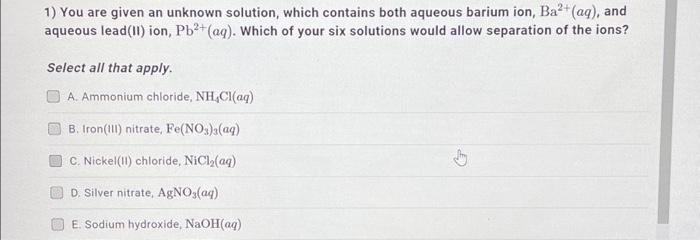 1) You are given an unknown solution, which contains both aqueous barium ion, $Ba^{2+}(aq)$, and aqueous lead(II) ion, $Pb^{2+}(aq)$. Which of your six solutions would allow separation of the ions?

Select all that apply.

A. Ammonium chloride, $NH_4Cl(aq)$

B. Iron(III) nitrate, $Fe(NO_3)_3(aq)$

C. Nickel(II) chloride, $NiCl_2(aq)$

D. Silver nitrate, $AgNO_3(aq)$

E. Sodium hydroxide, $NaOH(aq)$